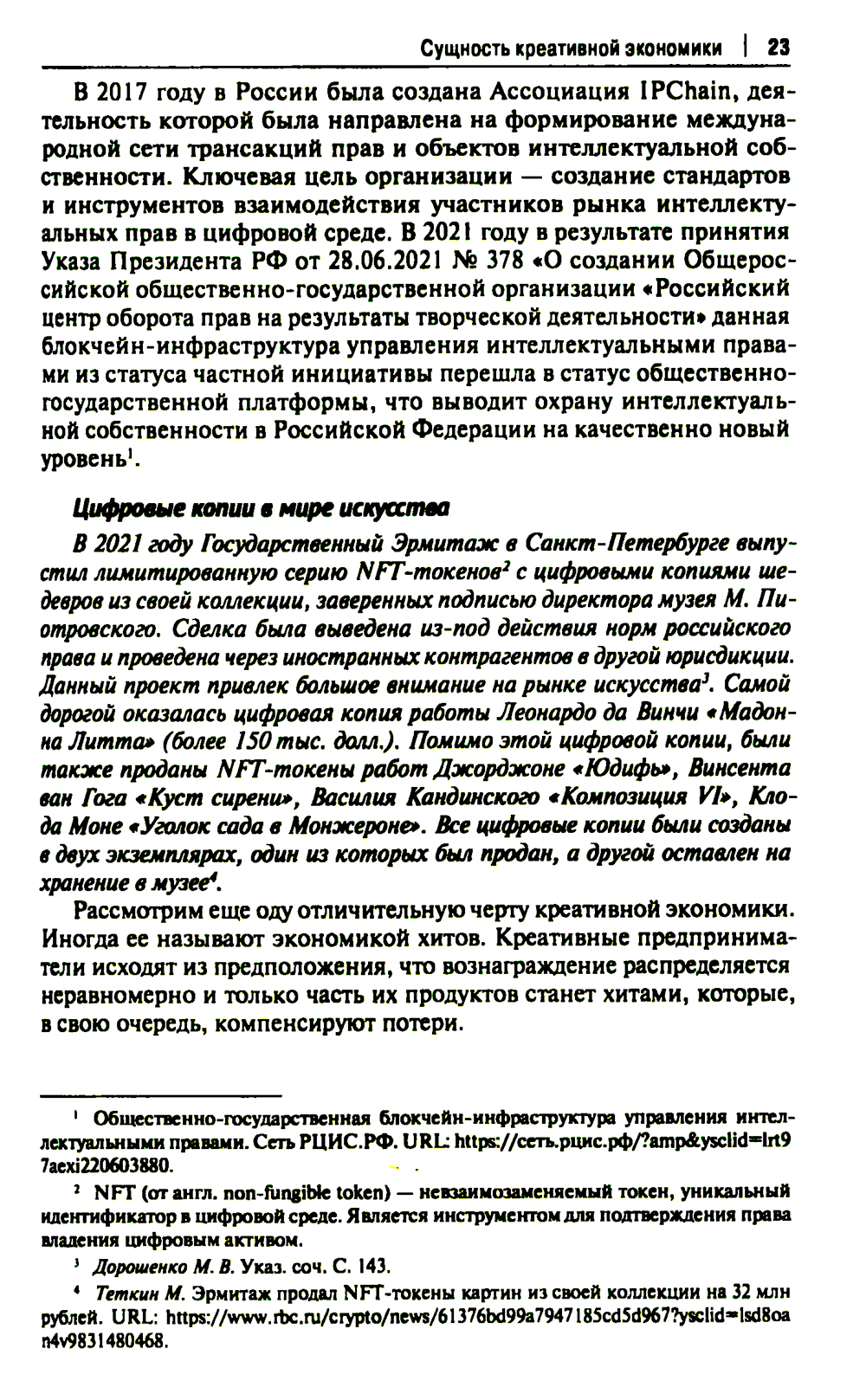 Сущность креативной экономики | 23

В 2017 году в России была создана Ассоциация IPChain, деятельность которой была направлена на формирование международной сети трансакций прав и объектов интеллектуальной собственности. Ключевая цель организации — создание стандартов и инструментов взаимодействия участников рынка интеллектуальных прав в цифровой среде. В 2021 году в результате принятия Указа Президента РФ от 28.06.2021 № 378 «О создании Общероссийской общественно-государственной организации «Российский центр оборота прав на результаты творческой деятельности» данная блокчейн-инфраструктура управления интеллектуальными правами из статуса частной инициативы перешла в статус общественно-государственной платформы, что выводит охрану интеллектуальной собственности в Российской Федерации на качественно новый уровень$^1$.

Цифровые копии в мире искусства

В 2021 году Государственный Эрмитаж в Санкт-Петербурге выпустил лимитированную серию NFT-токенов$^2$ с цифровыми копиями шедевров из своей коллекции, заверенных подписью директора музея М. Пиотровского. Сделка была выведена из-под действия норм российского права и проведена через иностранных контрагентов в другой юрисдикции. Данный проект привлек большое внимание на рынке искусства$^3$. Самой дорогой оказалась цифровая копия работы Леонардо да Винчи «Мадонна Литта» (более 150 тыс. долл.). Помимо этой цифровой копии, были также проданы NFT-токены работ Джорджоне «Юдифь», Винсента ван Гога «Куст сирени», Василия Кандинского «Композиция VI», Клода Моне «Уголок сада в Монжероне». Все цифровые копии были созданы в двух экземплярах, один из которых был продан, а другой оставлен на хранение в музее$^4$.

Рассмотрим еще оду отличительную черту креативной экономики. Иногда ее называют экономикой хитов. Креативные предприниматели исходят из предположения, что вознаграждение распределяется неравномерно и только часть их продуктов станет хитами, которые, в свою очередь, компенсируют потери.

$^1$ Общественно-государственная блокчейн-инфраструктура управления интеллектуальными правами. Сеть РЦИС.РФ. URL: https://сеть.рцис.рф/?amp&ysclid=lrt97aexi220603880.

$^2$ NFT (от англ. non-fungible token) — невзаимозаменяемый токен, уникальный идентификатор в цифровой среде. Является инструментом для подтверждения права владения цифровым активом.

$^3$ Дорошенко М. В. Указ. соч. С. 143.

$^4$ Теткин М. Эрмитаж продал NFT-токены картин из своей коллекции на 32 млн рублей. URL: https://www.rbc.ru/crypto/news/61376bd99a7947185cd5d967?ysclid=lsd8oan4v9831480468.